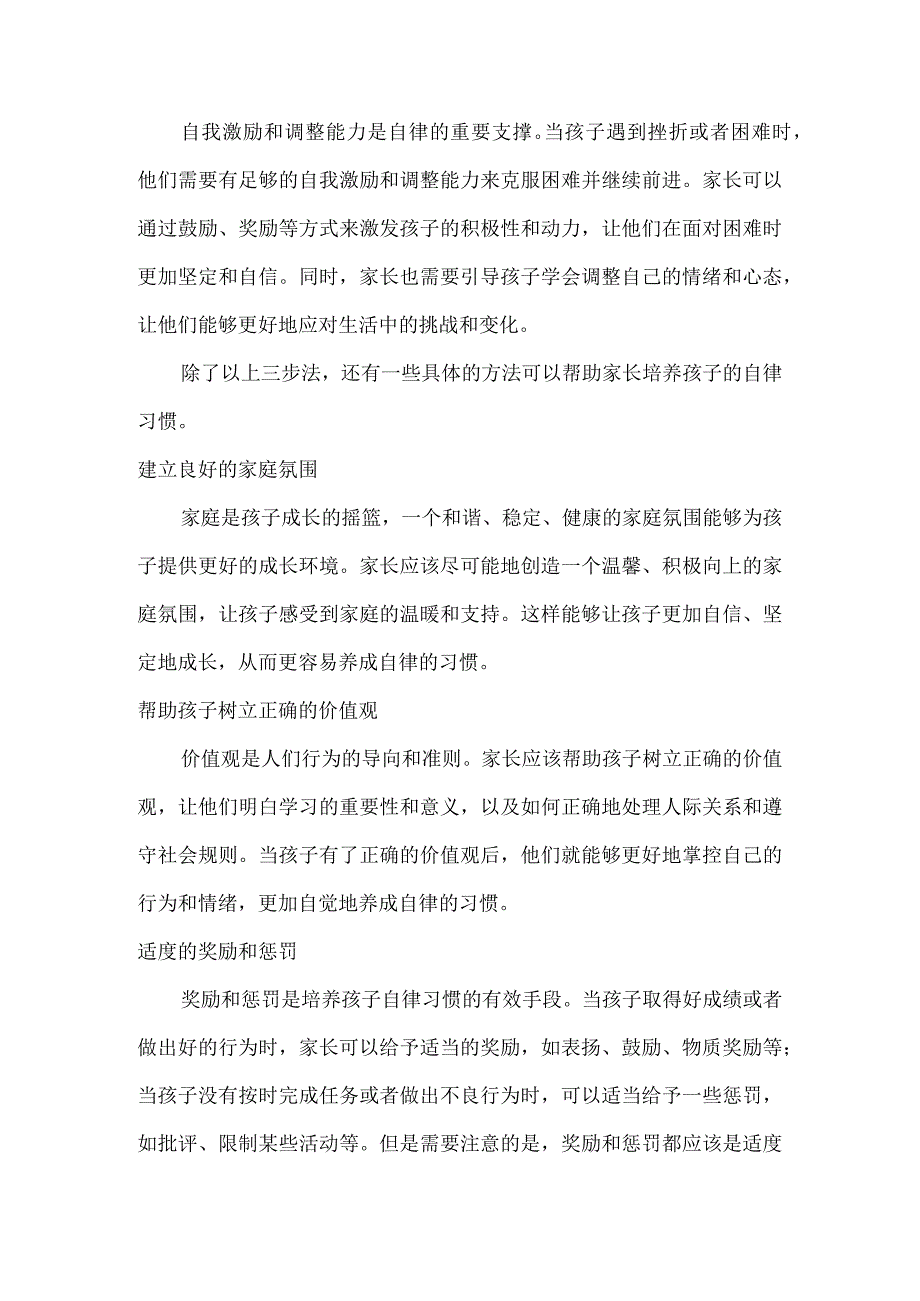 自我激励和调整能力是自律的重要支撑。当孩子遇到挫折或者困难时，他们需要有足够的自我激励和调整能力来克服困难并继续前进。家长可以通过鼓励、奖励等方式来激发孩子的积极性和动力，让他们在面对困难时更加坚定和自信。同时，家长也需要引导孩子学会调整自己的情绪和心态，让他们能够更好地应对生活中的挑战和变化。

除了以上三步法，还有一些具体的方法可以帮助家长培养孩子的自律习惯。

建立良好的家庭氛围

家庭是孩子成长的摇篮，一个和谐、稳定、健康的家庭氛围能够为孩子提供更好的成长环境。家长应该尽可能地创造一个温馨、积极向上的家庭氛围，让孩子感受到家庭的温暖和支持。这样能够让孩子更加自信、坚定地成长，从而更容易养成自律的习惯。

帮助孩子树立正确的价值观

价值观是人们行为的导向和准则。家长应该帮助孩子树立正确的价值观，让他们明白学习的重要性和意义，以及如何正确地处理人际关系和遵守社会规则。当孩子有了正确的价值观后，他们就能够更好地掌控自己的行为和情绪，更加自觉地养成自律的习惯。

适度的奖励和惩罚

奖励和惩罚是培养孩子自律习惯的有效手段。当孩子取得好成绩或者做出好的行为时，家长可以给予适当的奖励，如表扬、鼓励、物质奖励等；当孩子没有按时完成任务或者做出不良行为时，可以适当给予一些惩罚，如批评、限制某些活动等。但是需要注意的是，奖励和惩罚都应该是适度